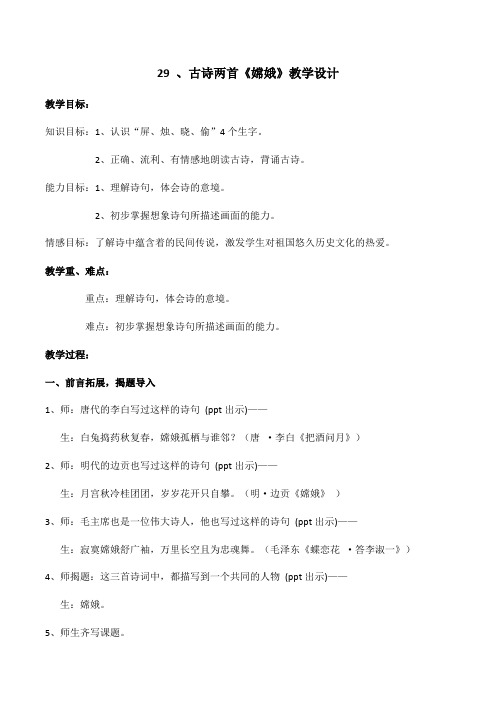 29 、古诗两首《嫦娥》教学设计

教学目标：

知识目标：1、认识“屏、烛、晓、偷”4个生字。

2、正确、流利、有情感地朗读古诗，背诵古诗。

能力目标：1、理解诗句，体会诗的意境。

2、初步掌握想象诗句所描述画面的能力。

情感目标：了解诗中蕴含着的民间传说，激发学生对祖国悠久历史文化的热爱。

教学重、难点：

重点：理解诗句，体会诗的意境。

难点：初步掌握想象诗句所描述画面的能力。

教学过程：

一、前言拓展，揭题导入

1、师：唐代的李白写过这样的诗句 (ppt 出示)——

生：白兔捣药秋复春，嫦娥孤栖与谁邻？（唐 ·李白《把酒问月》）

2、师：明代的边贡也写过这样的诗句 (ppt 出示)——

生：月宫秋冷桂团团，岁岁花开只自攀。（明·边贡《嫦娥》 ）

3、师：毛主席也是一位伟大诗人，他也写过这样的诗句 (ppt 出示)——

生：寂寞嫦娥舒广袖，万里长空且为忠魂舞。（毛泽东《蝶恋花 ·答李淑一》）

4、师揭题：这三首诗词中，都描写到一个共同的人物 (ppt 出示)——

生：嫦娥。

5、师生齐写课题。